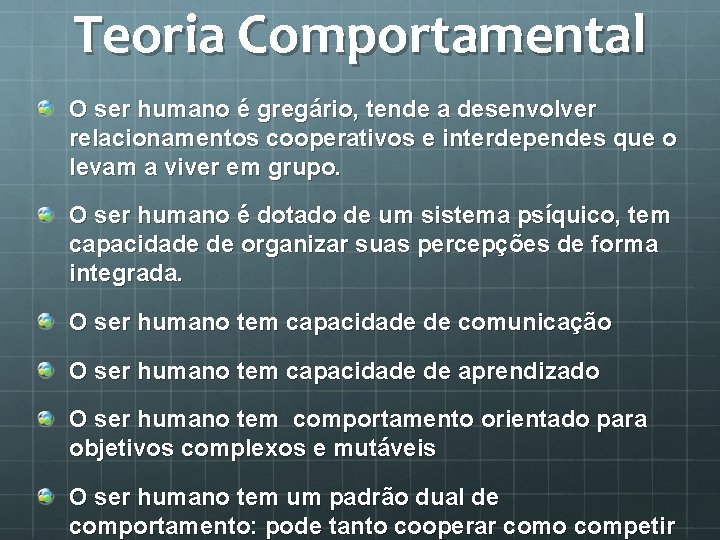 Teoria Comportamental

O ser humano é gregário, tende a desenvolver relacionamentos cooperativos e interdependes que o levam a viver em grupo.

O ser humano é dotado de um sistema psíquico, tem capacidade de organizar suas percepções de forma integrada.

O ser humano tem capacidade de comunicação

O ser humano tem capacidade de aprendizado

O ser humano tem comportamento orientado para objetivos complexos e mutáveis

O ser humano tem um padrão dual de comportamento: pode tanto cooperar como competir